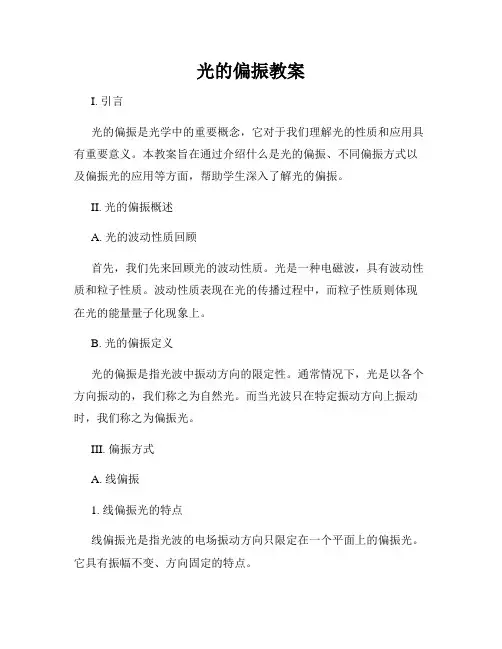 光的偏振教案

I. 引言

光的偏振是光学中的重要概念，它对于我们理解光的性质和应用具有重要意义。本教案旨在通过介绍什么是光的偏振、不同偏振方式以及偏振光的应用等方面，帮助学生深入了解光的偏振。

II. 光的偏振概述

A. 光的波动性质回顾

首先，我们先来回顾光的波动性质。光是一种电磁波，具有波动性质和粒子性质。波动性质表现在光的传播过程中，而粒子性质则体现在光的能量量子化现象上。

B. 光的偏振定义

光的偏振是指光波中振动方向的限定性。通常情况下，光是以各个方向振动的，我们称之为自然光。而当光波只在特定振动方向上振动时，我们称之为偏振光。

III. 偏振方式

A. 线偏振

1. 线偏振光的特点

线偏振光是指光波的电场振动方向只限定在一个平面上的偏振光。它具有振幅不变、方向固定的特点。